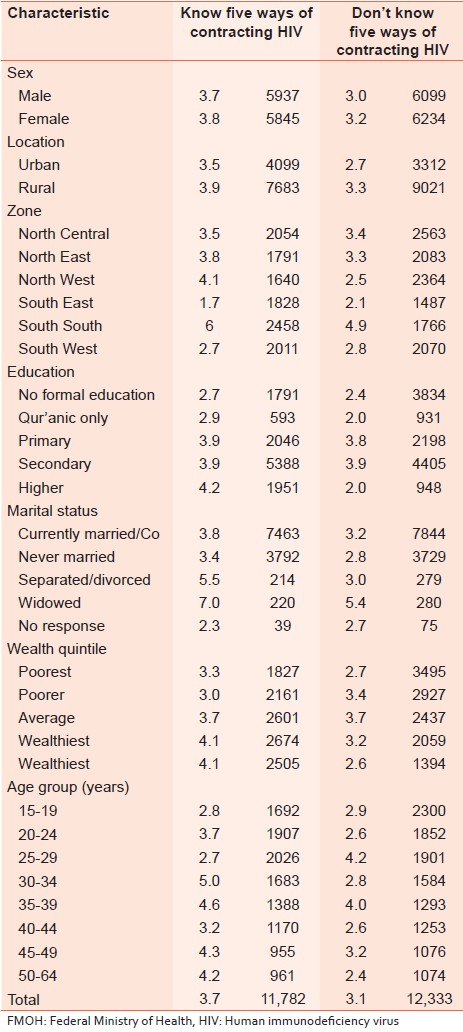 | Characteristic | Know five ways of contracting HIV | | Don't know five ways of contracting HIV | |
|---|---|---|---|---|
| Sex | | | | |
| Male | 3.7 | 5937 | 3.0 | 6099 |
| Female | 3.8 | 5845 | 3.2 | 6234 |
| Location | | | | |
| Urban | 3.5 | 4099 | 2.7 | 3312 |
| Rural | 3.9 | 7683 | 3.3 | 9021 |
| Zone | | | | |
| North Central | 3.5 | 2054 | 3.4 | 2563 |
| North East | 3.8 | 1791 | 3.3 | 2083 |
| North West | 4.1 | 1640 | 2.5 | 2364 |
| South East | 1.7 | 1828 | 2.1 | 1487 |
| South South | 6 | 2458 | 4.9 | 1766 |
| South West | 2.7 | 2011 | 2.8 | 2070 |
| Education | | | | |
| No formal education | 2.7 | 1791 | 2.4 | 3834 |
| Qur'anic only | 2.9 | 593 | 2.0 | 931 |
| Primary | 3.9 | 2046 | 3.8 | 2198 |
| Secondary | 3.9 | 5388 | 3.9 | 4405 |
| Higher | 4.2 | 1951 | 2.0 | 948 |
| Marital status | | | | |
| Currently married/Co | 3.8 | 7463 | 3.2 | 7844 |
| Never married | 3.4 | 3792 | 2.8 | 3729 |
| Separated/divorced | 5.5 | 214 | 3.0 | 279 |
| Widowed | 7.0 | 220 | 5.4 | 280 |
| No response | 2.3 | 39 | 2.7 | 75 |
| Wealth quintile | | | | |
| Poorest | 3.3 | 1827 | 2.7 | 3495 |
| Poorer | 3.0 | 2161 | 3.4 | 2927 |
| Average | 3.7 | 2601 | 3.7 | 2437 |
| Wealthiest | 4.1 | 2674 | 3.2 | 2059 |
| Wealthiest | 4.1 | 2505 | 2.6 | 1394 |
| Age group (years) | | | | |
| 15-19 | 2.8 | 1692 | 2.9 | 2300 |
| 20-24 | 3.7 | 1907 | 2.6 | 1852 |
| 25-29 | 2.7 | 2026 | 4.2 | 1901 |
| 30-34 | 5.0 | 1683 | 2.8 | 1584 |
| 35-39 | 4.6 | 1388 | 4.0 | 1293 |
| 40-44 | 3.2 | 1170 | 2.6 | 1253 |
| 45-49 | 4.3 | 955 | 3.2 | 1076 |
| 50-64 | 4.2 | 961 | 2.4 | 1074 |
| Total | 3.7 | 11,782 | 3.1 | 12,333 |

FMOH: Federal Ministry of Health, HIV: Human immunodeficiency virus